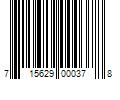 7 15629 00037 8